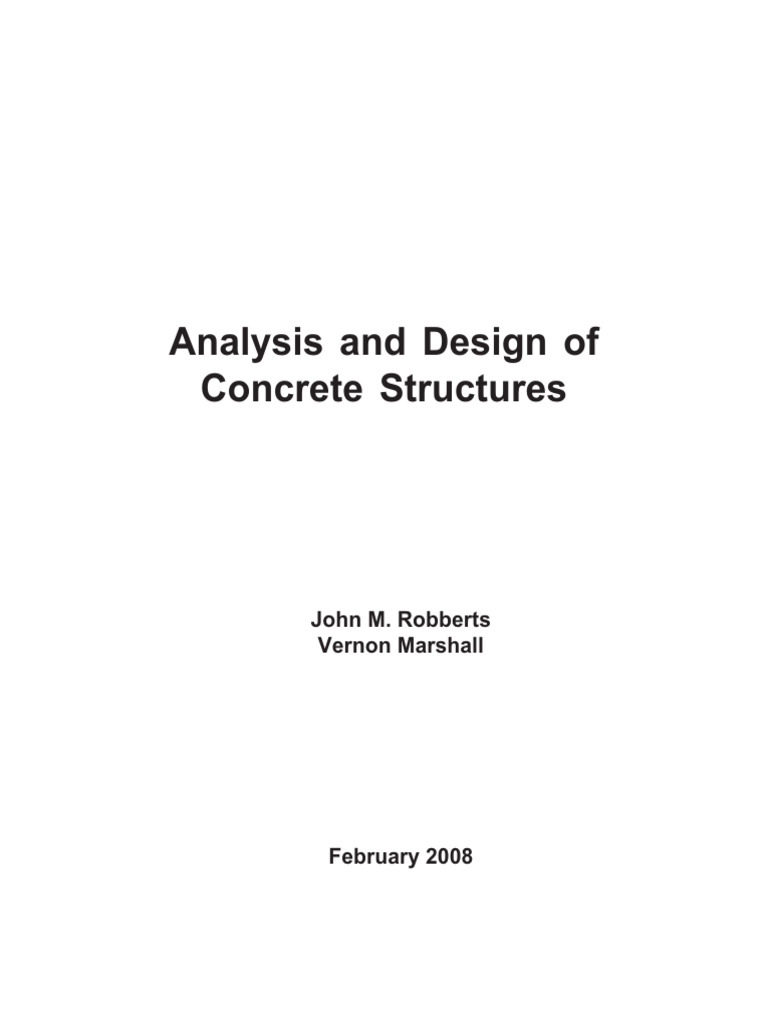 Analysis and Design of Concrete Structures

John M. Robberts
Vernon Marshall

February 2008